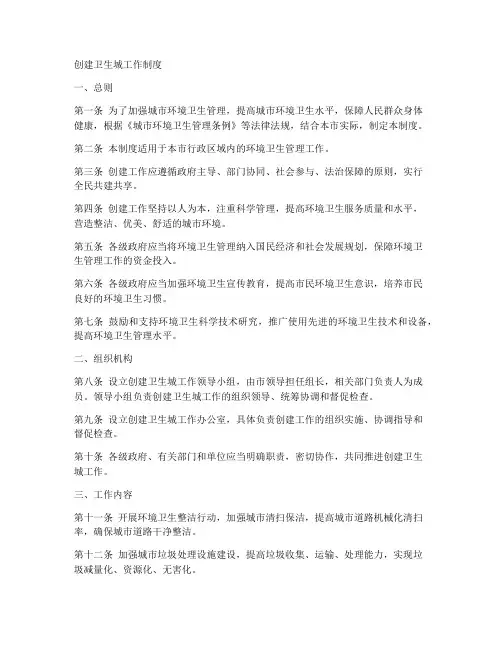 创建卫生城工作制度

一、总则

第一条 为了加强城市环境卫生管理，提高城市环境卫生水平，保障人民群众身体健康，根据《城市环境卫生管理条例》等法律法规，结合本市实际，制定本制度。

第二条 本制度适用于本市行政区域内的环境卫生管理工作。

第三条 创建工作应遵循政府主导、部门协同、社会参与、法治保障的原则，实行全民共建共享。

第四条 创建工作坚持以人为本，注重科学管理，提高环境卫生服务质量和水平，营造整洁、优美、舒适的城市环境。

第五条 各级政府应当将环境卫生管理纳入国民经济和社会发展规划，保障环境卫生管理工作的资金投入。

第六条 各级政府应当加强环境卫生宣传教育，提高市民环境卫生意识，培养市民良好的环境卫生习惯。

第七条 鼓励和支持环境卫生科学技术研究，推广使用先进的环境卫生技术和设备，提高环境卫生管理水平。

二、组织机构

第八条 设立创建卫生城工作领导小组，由市领导担任组长，相关部门负责人为成员。领导小组负责创建卫生城工作的组织领导、统筹协调和督促检查。

第九条 设立创建卫生城工作办公室，具体负责创建工作的组织实施、协调指导和督促检查。

第十条 各级政府、有关部门和单位应当明确职责，密切协作，共同推进创建卫生城工作。

三、工作内容

第十一条 开展环境卫生整洁行动，加强城市清扫保洁，提高城市道路机械化清扫率，确保城市道路干净整洁。

第十二条 加强城市垃圾处理设施建设，提高垃圾收集、运输、处理能力，实现垃圾减量化、资源化、无害化。